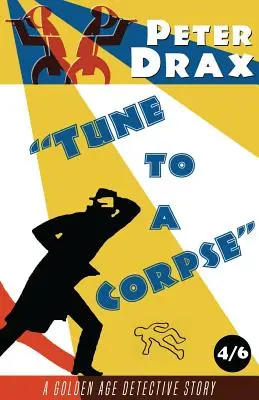 PETER DRAX

"TUNE TO A CORPSE"

4/6

A GOLDEN AGE DETECTIVE STORY